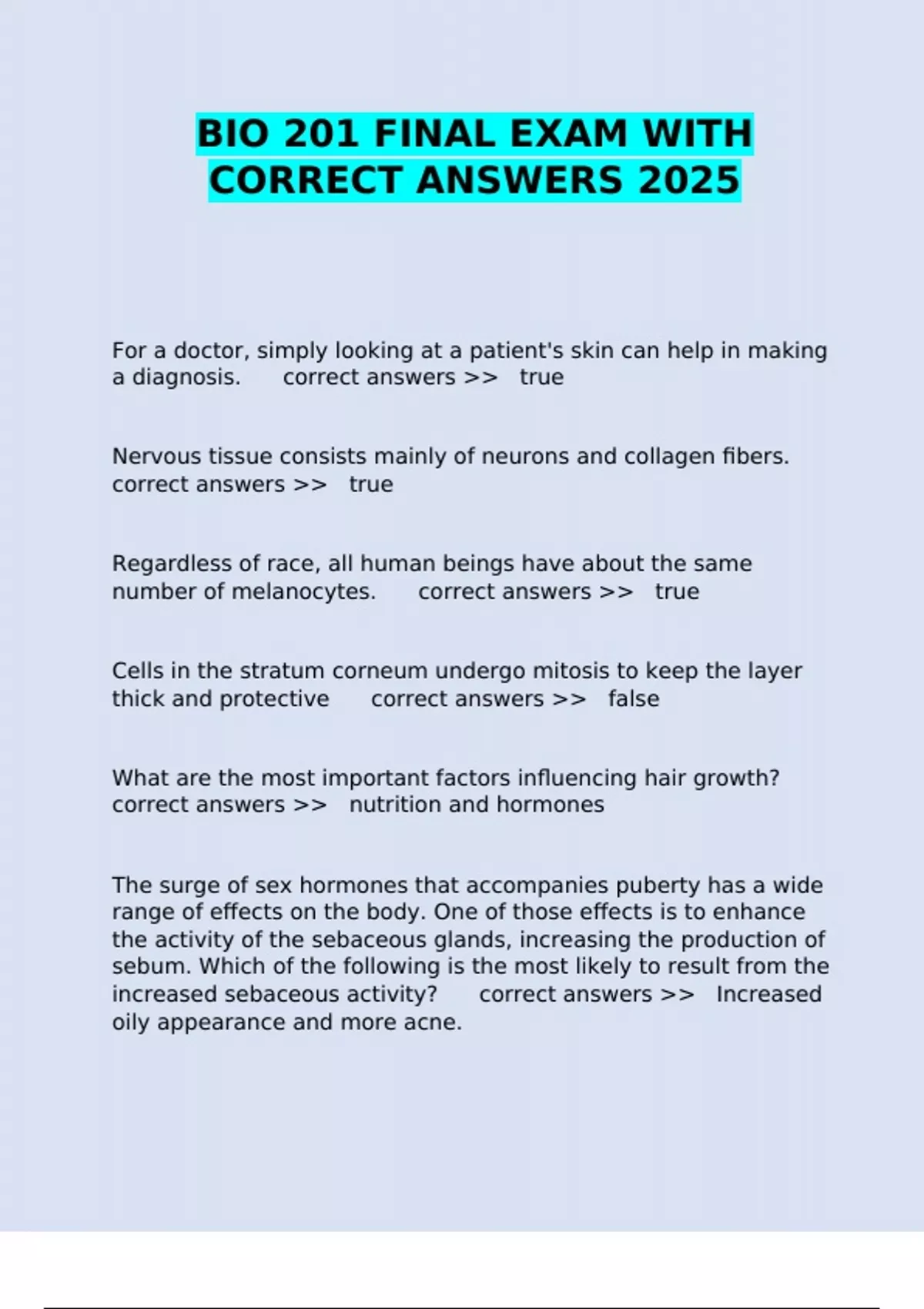 BIO 201 FINAL EXAM WITH CORRECT ANSWERS 2025

For a doctor, simply looking at a patient's skin can help in making a diagnosis. correct answers >> true

Nervous tissue consists mainly of neurons and collagen fibers. correct answers >> true

Regardless of race, all human beings have about the same number of melanocytes. correct answers >> true

Cells in the stratum corneum undergo mitosis to keep the layer thick and protective correct answers >> false

What are the most important factors influencing hair growth? correct answers >> nutrition and hormones

The surge of sex hormones that accompanies puberty has a wide range of effects on the body. One of those effects is to enhance the activity of the sebaceous glands, increasing the production of sebum. Which of the following is the most likely to result from the increased sebaceous activity? correct answers >> Increased oily appearance and more acne.